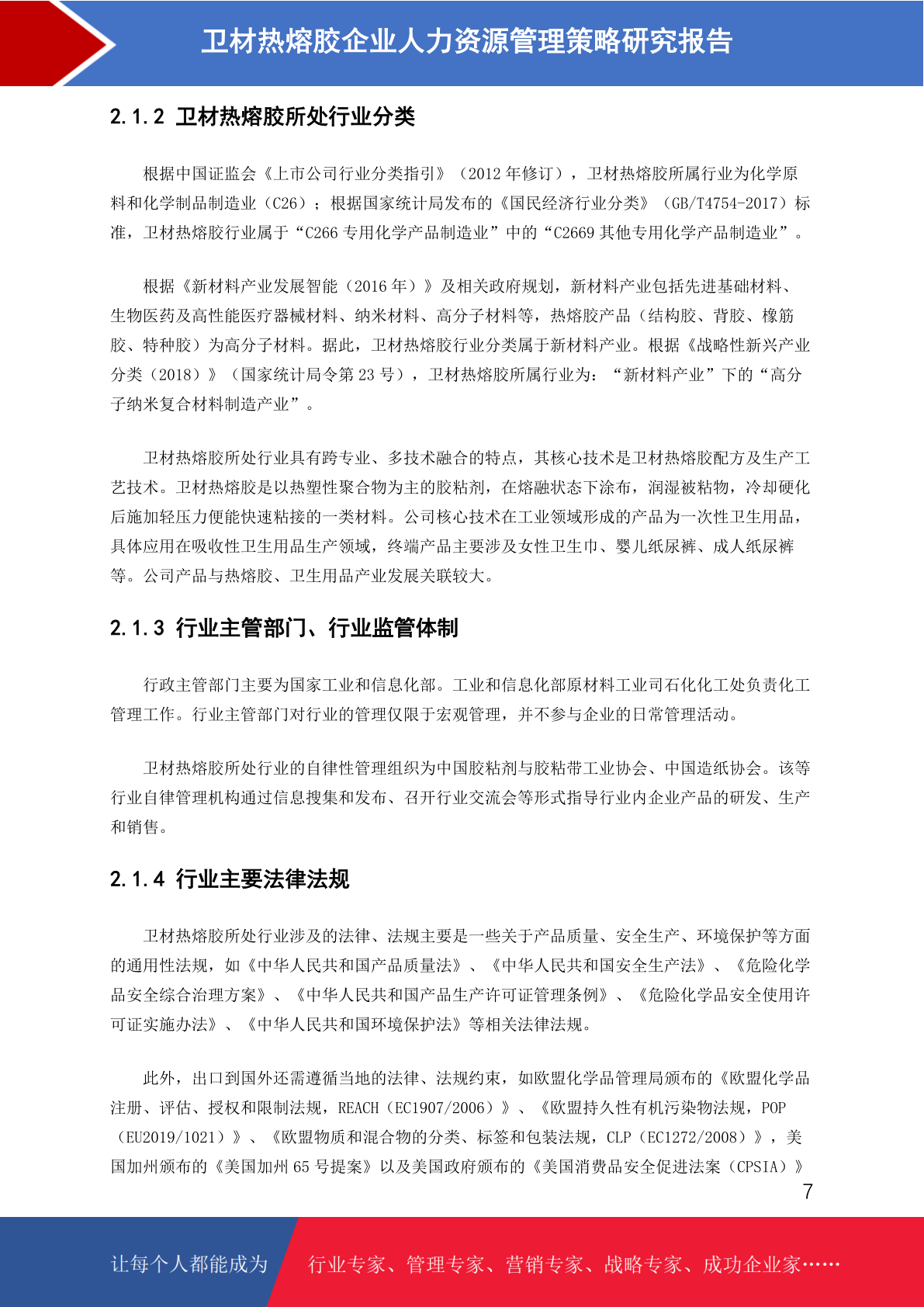 卫材热熔胶企业人力资源管理策略研究报告

2.1.2 卫材热熔胶所处行业分类

根据中国证监会《上市公司行业分类指引》（2012 年修订），卫材热熔胶所属行业为化学原料和化学制品制造业（C26）；根据国家统计局发布的《国民经济行业分类》（GB/T4754-2017）标准，卫材热熔胶行业属于“C266 专用化学产品制造业”中的“C2669 其他专用化学产品制造业”。

根据《新材料产业发展智能（2016 年）》及相关政府规划，新材料产业包括先进基础材料、生物医药及高性能医疗器械材料、纳米材料、高分子材料等，热熔胶产品（结构胶、背胶、橡筋胶、特种胶）为高分子材料。据此，卫材热熔胶行业分类属于新材料产业。根据《战略性新兴产业分类（2018）》（国家统计局令第 23 号），卫材热熔胶所属行业为：“新材料产业”下的“高分子纳米复合材料制造产业”。

卫材热熔胶所处行业具有跨专业、多技术融合的特点，其核心技术是卫材热熔胶配方及生产工艺技术。卫材热熔胶是以热塑性聚合物为主的胶粘剂，在熔融状态下涂布，润湿被粘物，冷却硬化后施加轻压力便能快速粘接的一类材料。公司核心技术在工业领域形成的产品为一次性卫生用品，具体应用在吸收性卫生用品生产领域，终端产品主要涉及女性卫生巾、婴儿纸尿裤、成人纸尿裤等。公司产品与热熔胶、卫生用品产业发展关联较大。

2.1.3 行业主管部门、行业监管体制

行政主管部门主要为国家工业和信息化部。工业和信息化部原材料工业司石化化工处负责化工管理工作。行业主管部门对行业的管理仅限于宏观管理，并不参与企业的日常管理活动。

卫材热熔胶所处行业的自律性管理组织为中国胶粘剂与胶粘带工业协会、中国造纸协会。该等行业自律管理机构通过信息搜集和发布、召开行业交流会等形式指导行业内企业产品的研发、生产和销售。

2.1.4 行业主要法律法规

卫材热熔胶所处行业涉及的法律、法规主要是一些关于产品质量、安全生产、环境保护等方面的通用性法规，如《中华人民共和国产品质量法》、《中华人民共和国安全生产法》、《危险化学品安全综合治理方案》、《中华人民共和国产品生产许可证管理条例》、《危险化学品安全使用许可证实施办法》、《中华人民共和国环境保护法》等相关法律法规。

此外，出口到国外还需遵循当地的法律、法规约束，如欧盟化学品管理局颁布的《欧盟化学品注册、评估、授权和限制法规，REACH（EC1907/2006）》、《欧盟持久性有机污染物法规，POP（EU2019/1021）》、《欧盟物质和混合物的分类、标签和包装法规，CLP（EC1272/2008）》，美国加州颁布的《美国加州 65 号提案》以及美国政府颁布的《美国消费品安全促进法案（CPSIA）》

7

让每个人都能成为 行业专家、管理专家、营销专家、战略专家、成功企业家……